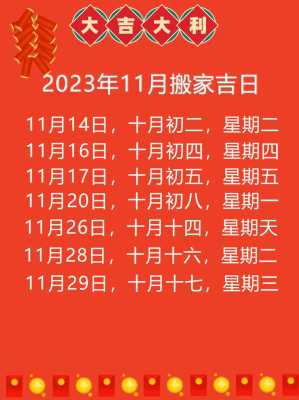 大吉大利

2023年11月搬家吉日

11月14日，十月初二，星期二
11月16日，十月初四，星期四
11月17日，十月初五，星期五
11月20日，十月初八，星期一
11月26日，十月十四，星期天
11月28日，十月十六，星期二
11月29日，十月十七，星期三